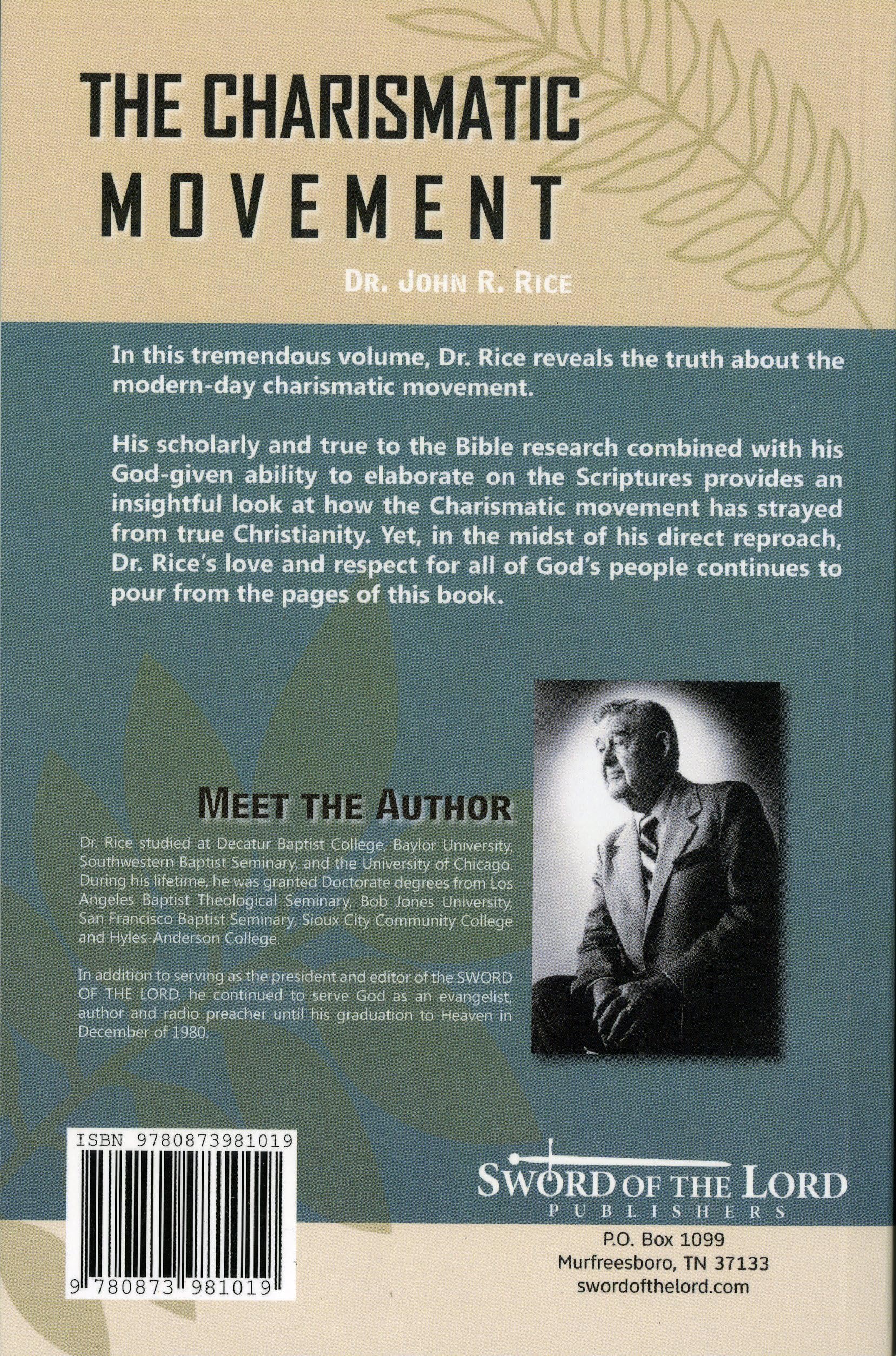 THE CHARISMATIC MOVEMENT

DR. JOHN R. RICE

In this tremendous volume, Dr. Rice reveals the truth about the modern-day charismatic movement.

His scholarly and true to the Bible research combined with his God-given ability to elaborate on the Scriptures provides an insightful look at how the Charismatic movement has strayed from true Christianity. Yet, in the midst of his direct reproach, Dr. Rice's love and respect for all of God's people continues to pour from the pages of this book.

MEET THE AUTHOR

Dr. Rice studied at Decatur Baptist College, Baylor University, Southwestern Baptist Seminary, and the University of Chicago. During his lifetime, he was granted Doctorate degrees from Los Angeles Baptist Theological Seminary, Bob Jones University, San Francisco Baptist Seminary, Sioux City Community College and Hyles-Anderson College.

In addition to serving as the president and editor of the SWORD OF THE LORD, he continued to serve God as an evangelist, author and radio preacher until his graduation to Heaven in December of 1980.

ISBN 9780873981019

9 780873 981019

SWORD OF THE LORD
PUBLISHERS

P.O. Box 1099
Murfreesboro, TN 37133
swordofthelord.com